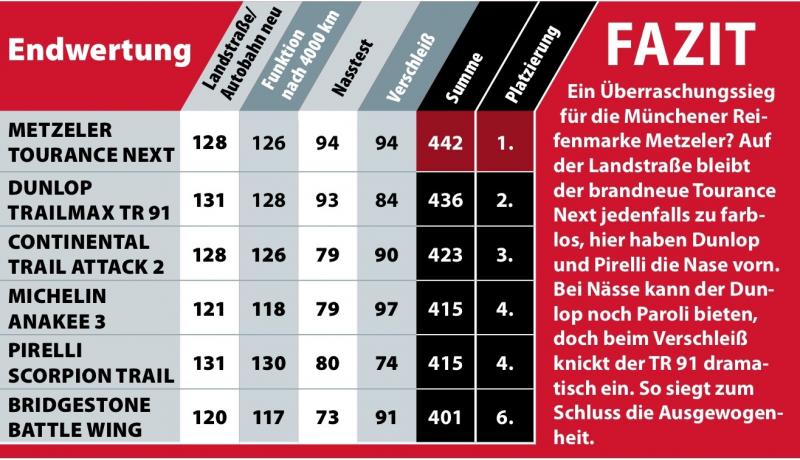 | Endwertung | Landstraße/ Autobahn neu | Funktion nach 4000 km | Nasstest | Verschleiß | Summe | Platzierung |
|---|---|---|---|---|---|---|
| METZELER TOURANCE NEXT | 128 | 126 | 94 | 94 | 442 | 1. |
| DUNLOP TRAILMAX TR 91 | 131 | 128 | 93 | 84 | 436 | 2. |
| CONTINENTAL TRAIL ATTACK 2 | 128 | 126 | 79 | 90 | 423 | 3. |
| MICHELIN ANAKEE 3 | 121 | 118 | 79 | 97 | 415 | 4. |
| PIRELLI SCORPION TRAIL | 131 | 130 | 80 | 74 | 415 | 4. |
| BRIDGESTONE BATTLE WING | 120 | 117 | 73 | 91 | 401 | 6. |

FAZIT

Ein Überraschungssieg für die Münchener Reifenmarke Metzeler? Auf der Landstraße bleibt der brandneue Tourance Next jedenfalls zu farblos, hier haben Dunlop und Pirelli die Nase vorn. Bei Nässe kann der Dunlop noch Paroli bieten, doch beim Verschleiß knickt der TR 91 dramatisch ein. So siegt zum Schluss die Ausgewogenheit.